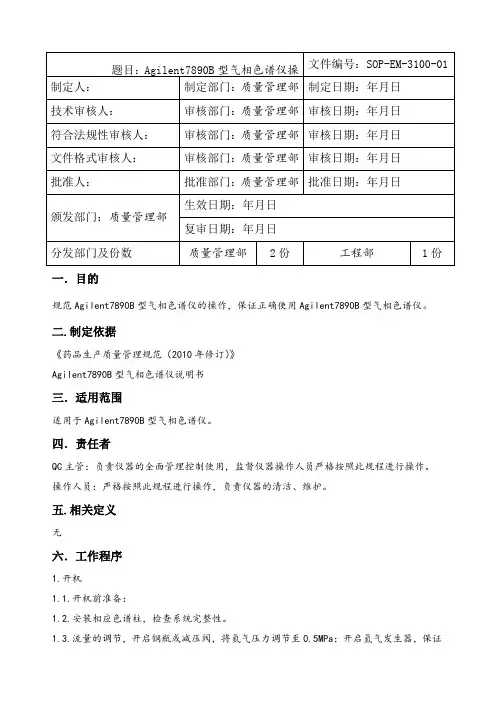 | 题目：Agilent7890B 型气相色谱仪操 | | | 文件编号：SOP-EM-3100-01 | |
|---|---|---|---|---|
| 制定人： | 制定部门：质量管理部 | | 制定日期：年月日 | |
| 技术审核人： | 审核部门：质量管理部 | | 审核日期：年月日 | |
| 符合法规性审核人： | 审核部门：质量管理部 | | 审核日期：年月日 | |
| 文件格式审核人： | 审核部门：质量管理部 | | 审核日期：年月日 | |
| 批准人： | 批准部门：质量管理部 | | 批准日期：年月日 | |
| 颁发部门：质量管理部 | 生效日期：年月日 | | | |
| | 复审日期：年月日 | | | |
| 分发部门及份数 | 质量管理部 | 2 份 | 工程部 | 1 份 |

一. 目的

规范 Agilent7890B 型气相色谱仪的操作，保证正确使用 Agilent7890B 型气相色谱仪。

二. 制定依据

《药品生产质量管理规范（2010 年修订）》

Agilent7890B 型气相色谱仪说明书

三. 适用范围

适用于 Agilent7890B 型气相色谱仪。

四. 责任者

QC 主管：负责仪器的全面管理控制使用，监督仪器操作人员严格按照此规程进行操作。

操作人员：严格按照此规程进行操作，负责仪器的清洁、维护。

五. 相关定义

无

六. 工作程序

1. 开机

1.1. 开机前准备：

1.2. 安装相应色谱柱，检查系统完整性。

1.3. 流量的调节，开启钢瓶或减压阀，将氮气压力调节至 0.5MPa；开启氢气发生器，保证